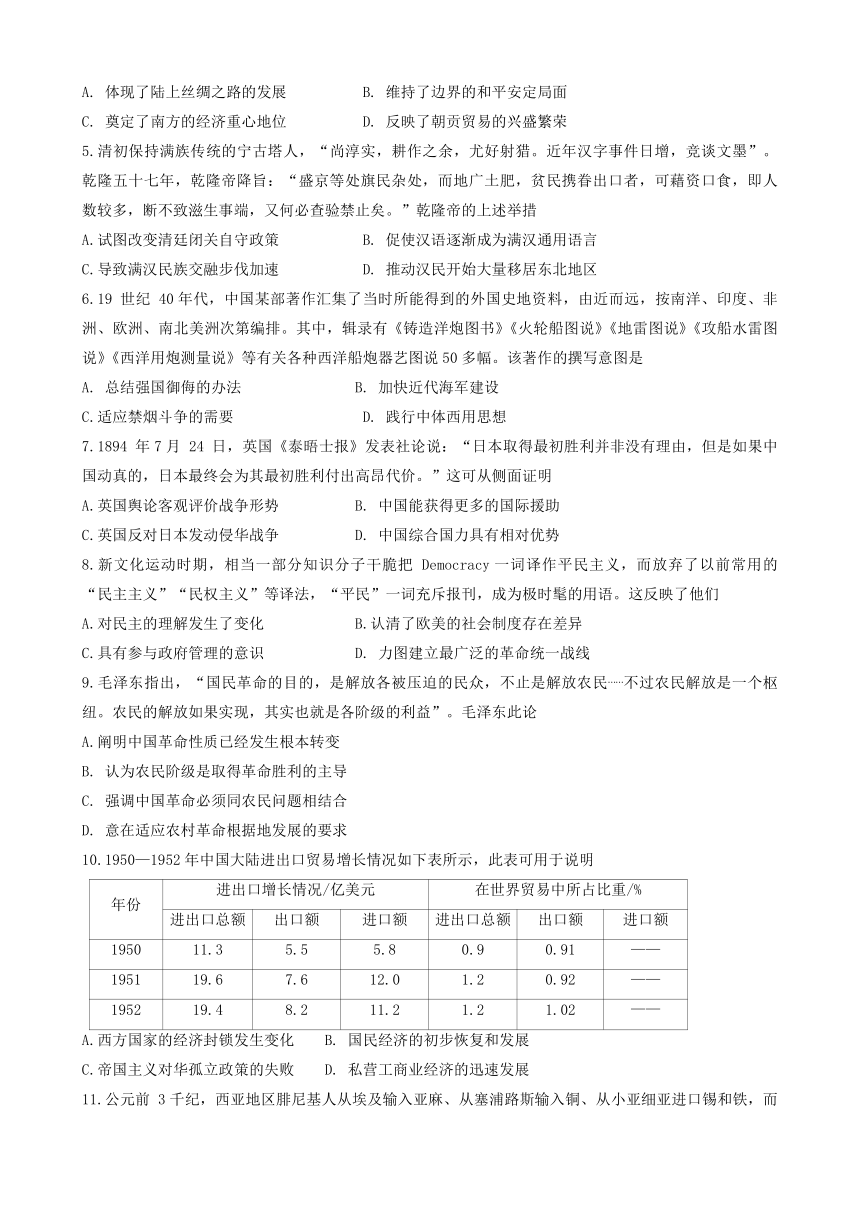 A. 体现了陆上丝绸之路的发展　　B. 维持了边界的和平安定局面
C. 奠定了南方的经济重心地位　　D. 反映了朝贡贸易的兴盛繁荣

5.清初保持满族传统的宁古塔人，“尚淳实，耕作之余，尤好射猎。近年汉字事件日增，竞谈文墨”。乾隆五十七年，乾隆帝降旨：“盛京等处旗民杂处，而地广土肥，贫民携眷出口者，可藉资口食，即人数较多，断不致滋生事端，又何必查验禁止矣。”乾隆帝的上述举措

A.试图改变清廷闭关自守政策　　B. 促使汉语逐渐成为满汉通用语言
C.导致满汉民族交融步伐加速　　D. 推动汉民开始大量移居东北地区

6.19 世纪 40年代，中国某部著作汇集了当时所能得到的外国史地资料，由近而远，按南洋、印度、非洲、欧洲、南北美洲次第编排。其中，辑录有《铸造洋炮图书》《火轮船图说》《地雷图说》《攻船水雷图说》《西洋用炮测量说》等有关各种西洋船炮器艺图说 50 多幅。该著作的撰写意图是

A. 总结强国御侮的办法　　B. 加快近代海军建设
C.适应禁烟斗争的需要　　D. 践行中体西用思想

7.1894 年 7 月 24 日，英国《泰晤士报》发表社论说：“日本取得最初胜利并非没有理由，但是如果中国动真的，日本最终会为其最初胜利付出高昂代价。”这可从侧面证明

A.英国舆论客观评价战争形势　　B. 中国能获得更多的国际援助
C.英国反对日本发动侵华战争　　D. 中国综合国力具有相对优势

8.新文化运动时期，相当一部分知识分子干脆把 Democracy 一词译作平民主义，而放弃了以前常用的“民主主义”“民权主义”等译法，“平民”一词充斥报刊，成为极时髦的用语。这反映了他们

A.对民主的理解发生了变化　　B.认清了欧美的社会制度存在差异
C.具有参与政府管理的意识　　D. 力图建立最广泛的革命统一战线

9.毛泽东指出，“国民革命的目的，是解放各被压迫的民众，不止是解放农民……不过农民解放是一个枢纽。农民的解放如果实现，其实也就是各阶级的利益”。毛泽东此论

A.阐明中国革命性质已经发生根本转变
B. 认为农民阶级是取得革命胜利的主导
C. 强调中国革命必须同农民问题相结合
D. 意在适应农村革命根据地发展的要求

10.1950—1952 年中国大陆进出口贸易增长情况如下表所示，此表可用于说明

| 年份 | 进出口增长情况/亿美元 | | | 在世界贸易中所占比重/% | | |
|---|---|---|---|---|---|---|
| | 进出口总额 | 出口额 | 进口额 | 进出口总额 | 出口额 | 进口额 |
| 1950 | 11.3 | 5.5 | 5.8 | 0.9 | 0.91 | —— |
| 1951 | 19.6 | 7.6 | 12.0 | 1.2 | 0.92 | —— |
| 1952 | 19.4 | 8.2 | 11.2 | 1.2 | 1.02 | —— |

A.西方国家的经济封锁发生变化　　B. 国民经济的初步恢复和发展
C.帝国主义对华孤立政策的失败　　D. 私营工商业经济的迅速发展

11.公元前 3 千纪，西亚地区腓尼基人从埃及输入亚麻、从塞浦路斯输入铜、从小亚细亚进口锡和铁，而